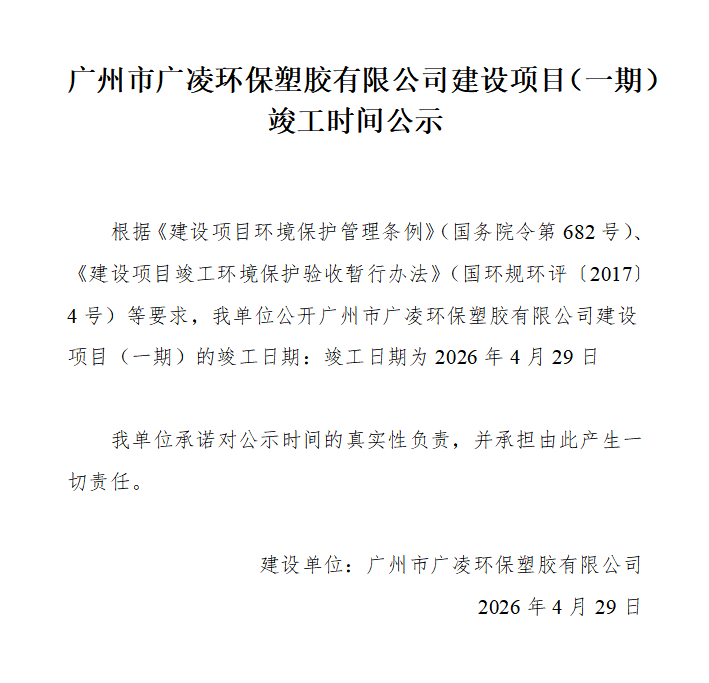 广州市广凌环保塑胶有限公司建设项目（一期）竣工时间公示

根据《建设项目环境保护管理条例》（国务院令第 682 号）、《建设项目竣工环境保护验收暂行办法》（国环规环评〔2017〕4 号）等要求，我单位公开广州市广凌环保塑胶有限公司建设项目（一期）的竣工日期：竣工日期为 2026 年 4 月 29 日

我单位承诺对公示时间的真实性负责，并承担由此产生一切责任。

建设单位：广州市广凌环保塑胶有限公司

2026 年 4 月 29 日